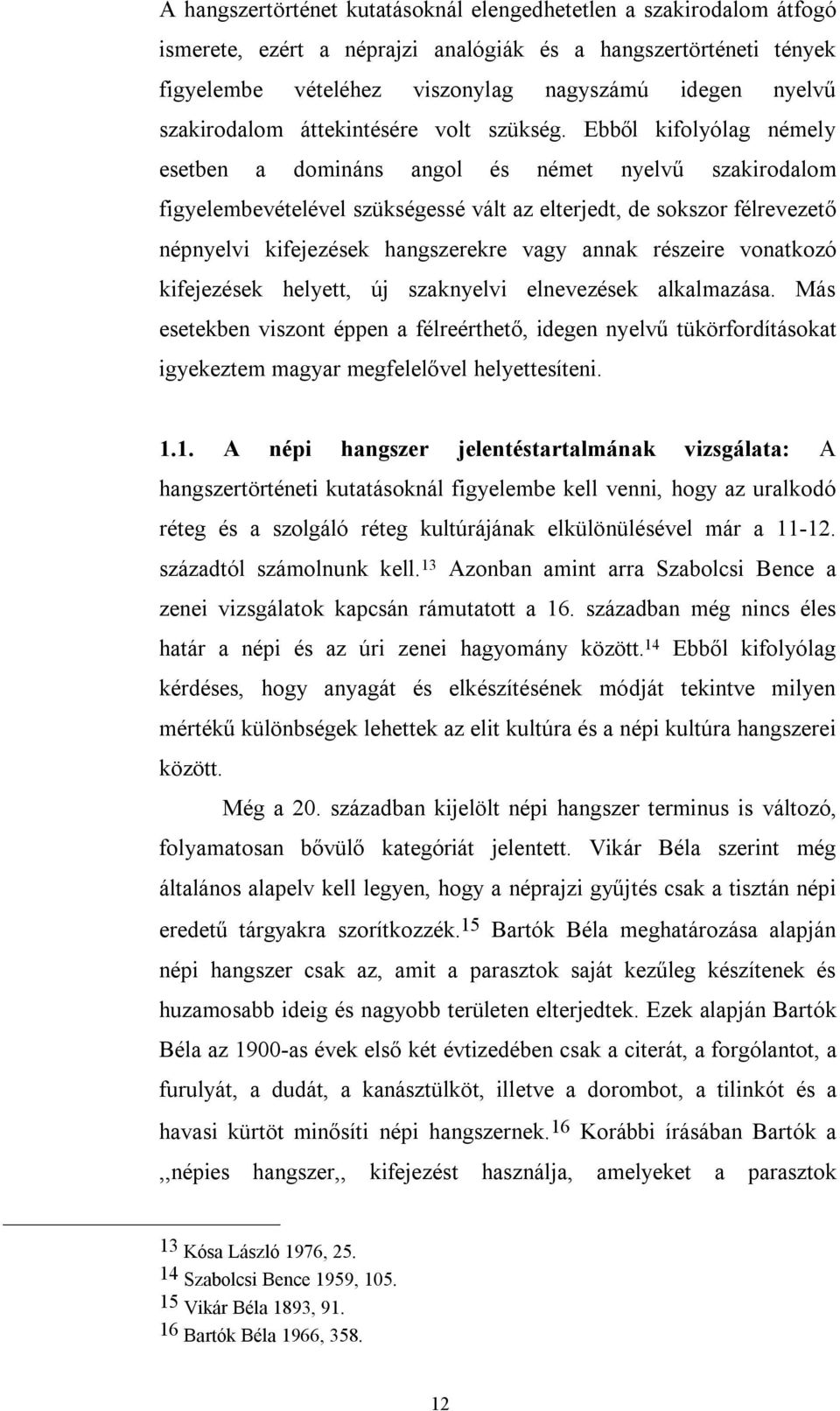 A hangszertörténet kutatásoknál elengedhetetlen a szakirodalom átfogó ismerete, ezért a néprajzi analógiák és a hangszertörténeti tények figyelembe vételéhez viszonylag nagyszámú idegen nyelvű szakirodalom áttekintésére volt szükség. Ebből kifolyólag némely esetben a domináns angol és német nyelvű szakirodalom figyelembevételével szükségessé vált az elterjedt, de sokszor félrevezető népnyelvi kifejezések hangszerekre vagy annak részeire vonatkozó kifejezések helyett, új szaknyelvi elnevezések alkalmazása. Más esetekben viszont éppen a félreérthető, idegen nyelvű tükörfordításokat igyekeztem magyar megfelelővel helyettesíteni.

1.1. A népi hangszer jelentéstartalmának vizsgálata: A hangszertörténeti kutatásoknál figyelembe kell venni, hogy az uralkodó réteg és a szolgáló réteg kultúrájának elkülönülésével már a 11-12. századtól számolnunk kell.$^{13}$ Azonban amint arra Szabolcsi Bence a zenei vizsgálatok kapcsán rámutatott a 16. században még nincs éles határ a népi és az úri zenei hagyomány között.$^{14}$ Ebből kifolyólag kérdéses, hogy anyagát és elkészítésének módját tekintve milyen mértékű különbségek lehettek az elit kultúra és a népi kultúra hangszerei között.

Még a 20. században kijelölt népi hangszer terminus is változó, folyamatosan bővülő kategóriát jelentett. Vikár Béla szerint még általános alapelv kell legyen, hogy a néprajzi gyűjtés csak a tisztán népi eredetű tárgyakra szorítkozzék.$^{15}$ Bartók Béla meghatározása alapján népi hangszer csak az, amit a parasztok saját kezűleg készítenek és huzamosabb ideig és nagyobb területen elterjedtek. Ezek alapján Bartók Béla az 1900-as évek első két évtizedében csak a citerát, a forgólantot, a furulyát, a dudát, a kanásztülköt, illetve a dorombot, a tilinkót és a havasi kürtöt minősíti népi hangszernek.$^{16}$ Korábbi írásában Bartók a ,,népies hangszer,, kifejezést használja, amelyeket a parasztok

$^{13}$ Kósa László 1976, 25.
$^{14}$ Szabolcsi Bence 1959, 105.
$^{15}$ Vikár Béla 1893, 91.
$^{16}$ Bartók Béla 1966, 358.

12